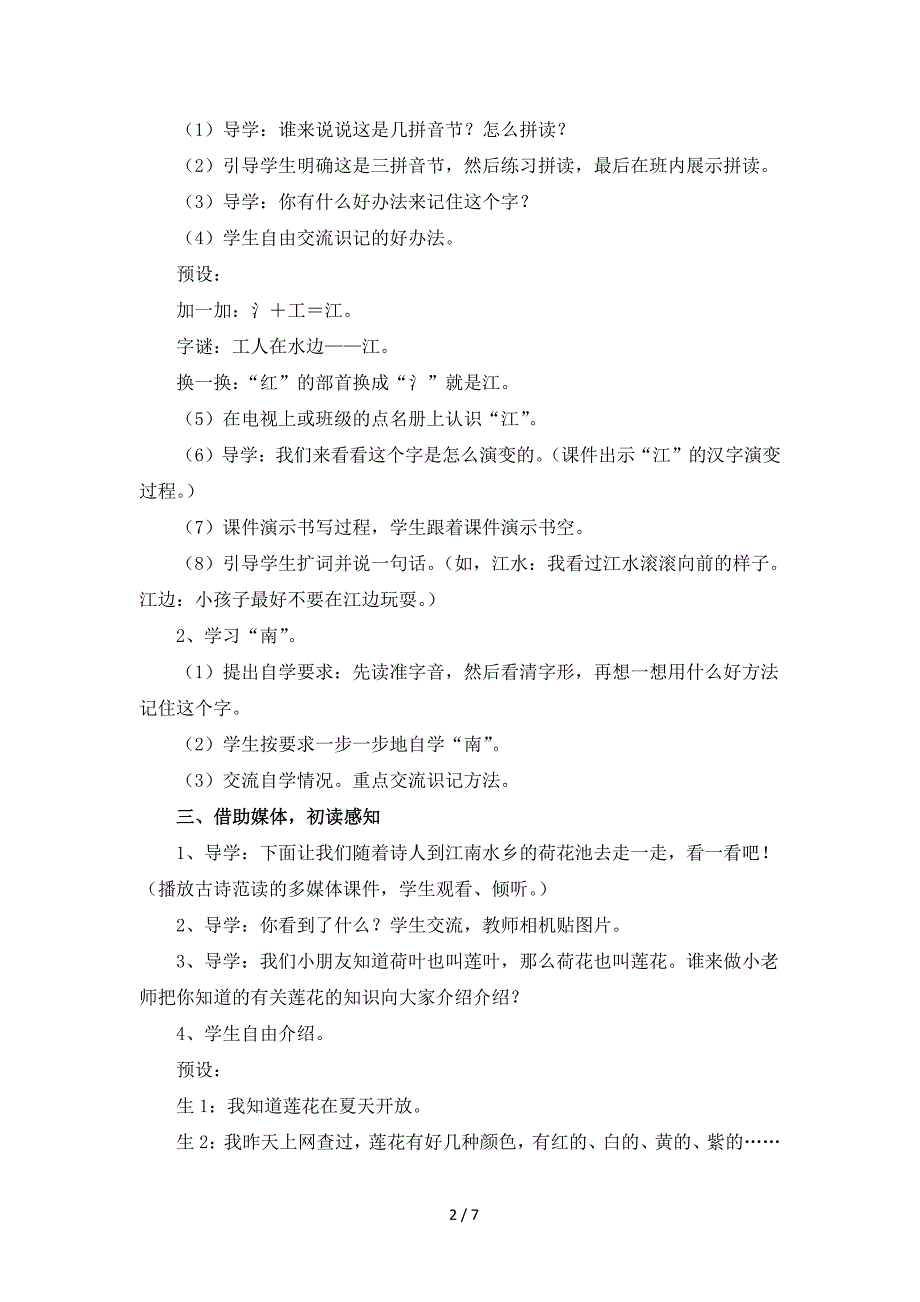 （1）导学：谁来说说这是几拼音节？怎么拼读？

（2）引导学生明确这是三拼音节，然后练习拼读，最后在班内展示拼读。

（3）导学：你有什么好办法来记住这个字？

（4）学生自由交流识记的好办法。

预设：

加一加：氵＋工＝江。

字谜：工人在水边——江。

换一换：“红”的部首换成“氵”就是江。

（5）在电视上或班级的点名册上认识“江”。

（6）导学：我们来看看这个字是怎么演变的。（课件出示“江”的汉字演变过程。）

（7）课件演示书写过程，学生跟着课件演示书空。

（8）引导学生扩词并说一句话。（如，江水：我看过江水滚滚向前的样子。江边：小孩子最好不要在江边玩耍。）

2、学习“南”。

（1）提出自学要求：先读准字音，然后看清字形，再想一想用什么好方法记住这个字。

（2）学生按要求一步一步地自学“南”。

（3）交流自学情况。重点交流识记方法。

三、借助媒体，初读感知

1、导学：下面让我们随着诗人到江南水乡的荷花池去走一走，看一看吧！（播放古诗范读的多媒体课件，学生观看、倾听。）

2、导学：你看到了什么？学生交流，教师相机贴图片。

3、导学：我们小朋友知道荷叶也叫莲叶，那么荷花也叫莲花。谁来做小老师把你知道的有关莲花的知识向大家介绍介绍？

4、学生自由介绍。

预设：

生 1：我知道莲花在夏天开放。

生 2：我昨天上网查过，莲花有好几种颜色，有红的、白的、黄的、紫的……

2 / 7